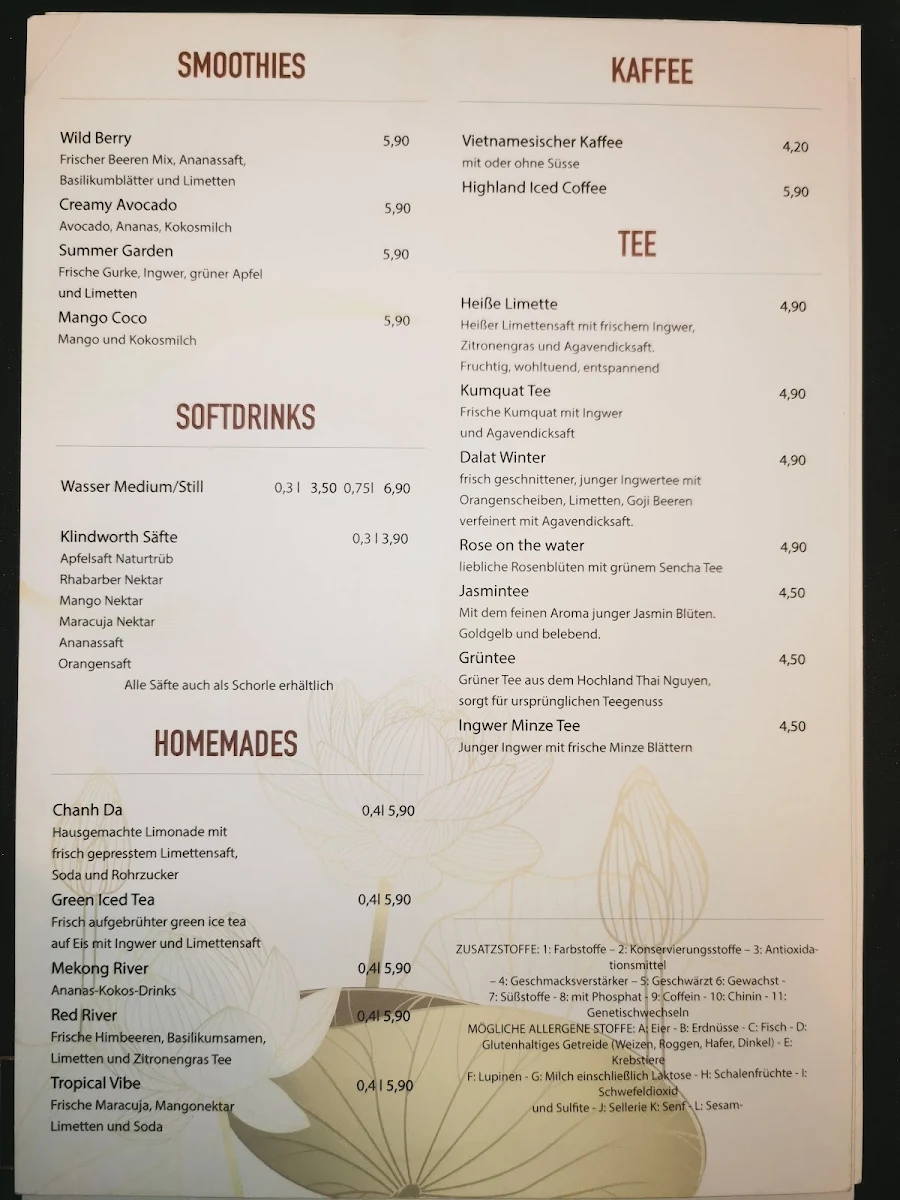 SMOOTHIES

Wild Berry 5,90
Frischer Beeren Mix, Ananassaft, Basilikumblätter und Limetten

Creamy Avocado 5,90
Avocado, Ananas, Kokosmilch

Summer Garden 5,90
Frische Gurke, Ingwer, grüner Apfel und Limetten

Mango Coco 5,90
Mango und Kokosmilch

SOFTDRINKS

Wasser Medium/Still 0,3 l 3,50 0,75l 6,90

Klindworth Säfte 0,3 l 3,90
Apfelsaft Naturtrüb
Rhabarber Nektar
Mango Nektar
Maracuja Nektar
Ananassaft
Orangensaft
Alle Säfte auch als Schorle erhältlich

HOMEMADES

Chanh Da 0,4l 5,90
Hausgemachte Limonade mit frisch gepresstem Limettensaft, Soda und Rohrzucker

Green Iced Tea 0,4l 5,90
Frisch aufgebrühter green ice tea auf Eis mit Ingwer und Limettensaft

Mekong River 0,4l 5,90
Ananas-Kokos-Drinks

Red River 0,4l 5,90
Frische Himbeeren, Basilikumsamen, Limetten und Zitronengras Tee

Tropical Vibe 0,4 l 5,90
Frische Maracuja, Mangonektar Limetten und Soda

KAFFEE

Vietnamesischer Kaffee 4,20
mit oder ohne Süsse

Highland Iced Coffee 5,90

TEE

Heiße Limette 4,90
Heißer Limettensaft mit frischem Ingwer, Zitronengras und Agavendicksaft. Fruchtig, wohltuend, entspannend

Kumquat Tee 4,90
Frische Kumquat mit Ingwer und Agavendicksaft

Dalat Winter 4,90
frisch geschnittener, junger Ingwertee mit Orangenscheiben, Limetten, Goji Beeren verfeinert mit Agavendicksaft.

Rose on the water 4,90
liebliche Rosenblüten mit grünem Sencha Tee

Jasmintee 4,50
Mit dem feinen Aroma junger Jasmin Blüten. Goldgelb und belebend.

Grüntee 4,50
Grüner Tee aus dem Hochland Thai Nguyen, sorgt für ursprünglichen Teegenuss

Ingwer Minze Tee 4,50
Junger Ingwer mit frische Minze Blättern

ZUSATZSTOFFE: 1: Farbstoffe – 2: Konservierungsstoffe – 3: Antioxidationsmittel – 4: Geschmacksverstärker – 5: Geschwärzt 6: Gewachst - 7: Süßstoffe - 8: mit Phosphat - 9: Coffein - 10: Chinin - 11: Genetischwechseln
MÖGLICHE ALLERGENE STOFFE: A: Eier - B: Erdnüsse - C: Fisch - D: Glutenhaltiges Getreide (Weizen, Roggen, Hafer, Dinkel) - E: Krebstiere
F: Lupinen - G: Milch einschließlich Laktose - H: Schalenfrüchte - I: Schwefeldioxid und Sulfite - J: Sellerie K: Senf - L: Sesam-